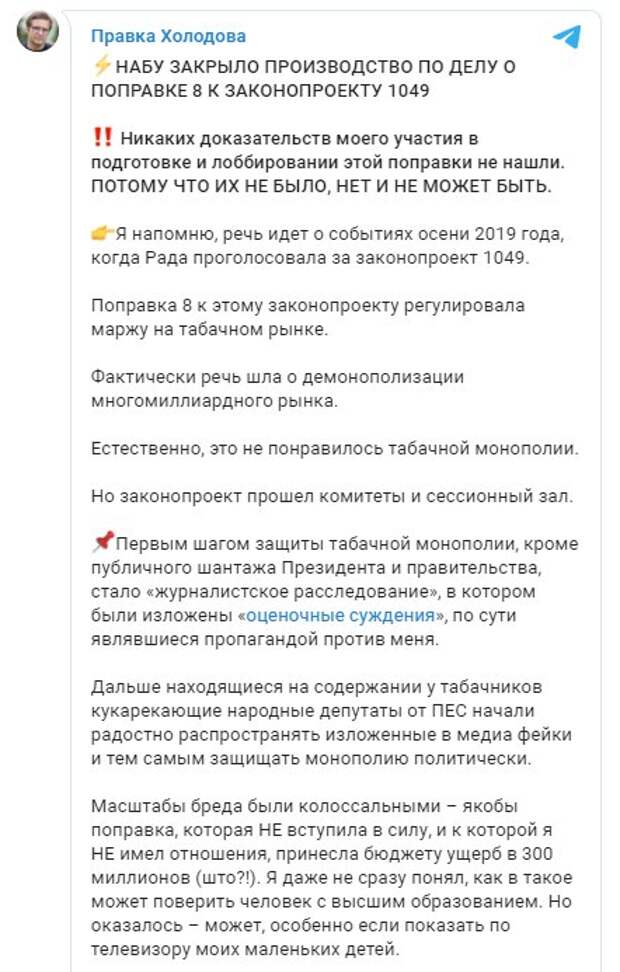 Правка Холодова

⚡НАБУ ЗАКРЫЛО ПРОИЗВОДСТВО ПО ДЕЛУ О ПОПРАВКЕ 8 К ЗАКОНОПРОЕКТУ 1049

‼️ Никаких доказательств моего участия в подготовке и лоббировании этой поправки не нашли. ПОТОМУ ЧТО ИХ НЕ БЫЛО, НЕТ И НЕ МОЖЕТ БЫТЬ.

👉Я напомню, речь идет о событиях осени 2019 года, когда Рада проголосовала за законопроект 1049.

Поправка 8 к этому законопроекту регулировала маржу на табачном рынке.

Фактически речь шла о демонополизации многомиллиардного рынка.

Естественно, это не понравилось табачной монополии.

Но законопроект прошел комитеты и сессионный зал.

📌Первым шагом защиты табачной монополии, кроме публичного шантажа Президента и правительства, стало «журналистское расследование», в котором были изложены «оценочные суждения», по сути являвшиеся пропагандой против меня.

Дальше находящиеся на содержании у табачников кукарекающие народные депутаты от ПЕС начали радостно распространять изложенные в медиа фейки и тем самым защищать монополию политически.

Масштабы бреда были колоссальными – якобы поправка, которая НЕ вступила в силу, и к которой я НЕ имел отношения, принесла бюджету ущерб в 300 миллионов (што?!). Я даже не сразу понял, как в такое может поверить человек с высшим образованием. Но оказалось – может, особенно если показать по телевизору моих маленьких детей.